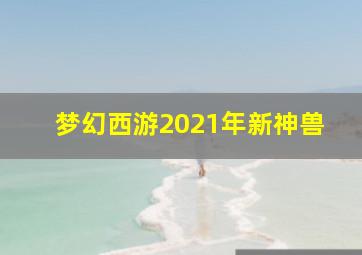 梦幻西游2021年新神兽